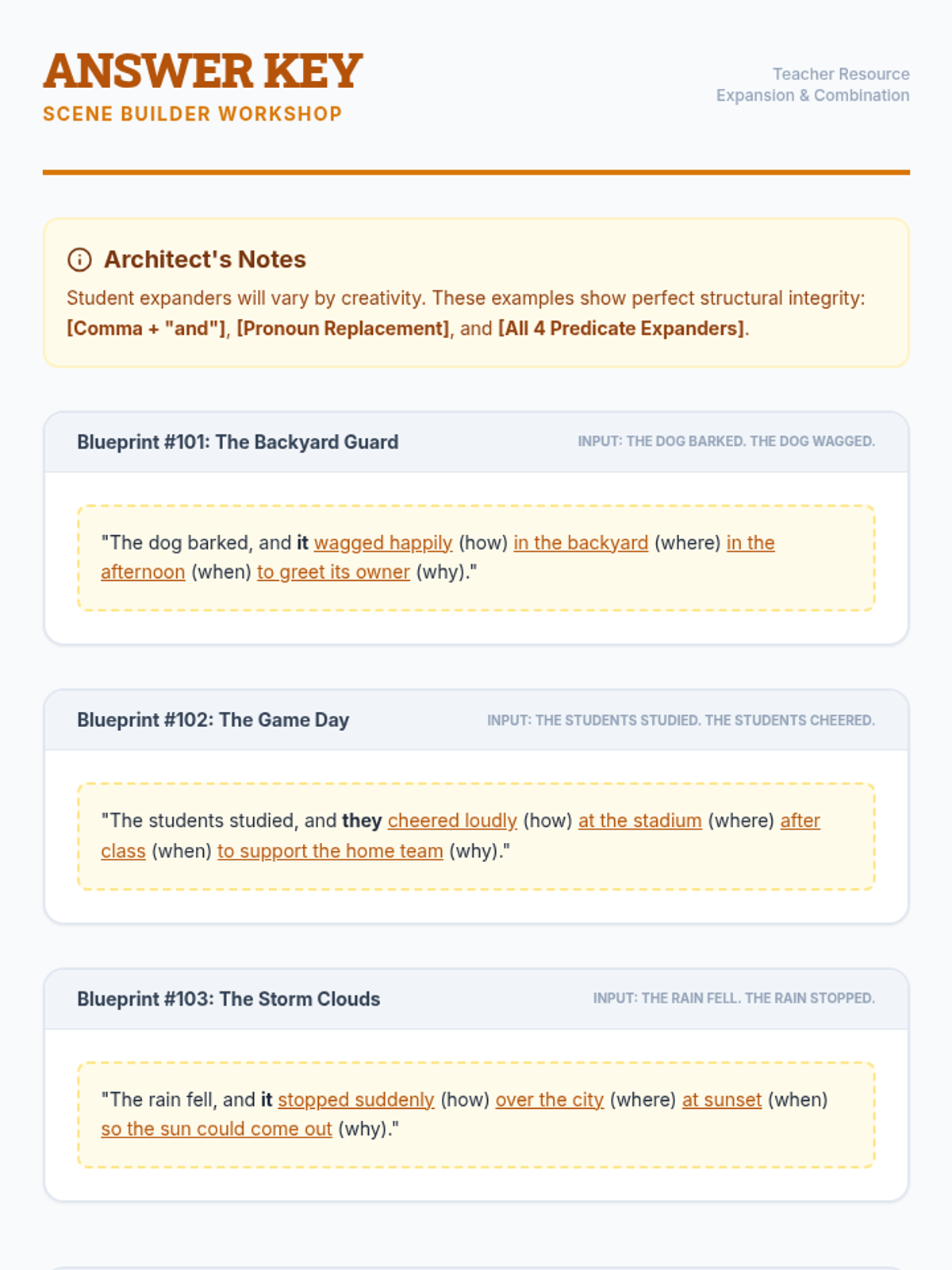 ANSWER KEY
SCENE BUILDER WORKSHOP

Teacher Resource
Expansion & Combination

Architect's Notes
Student expanders will vary by creativity. These examples show perfect structural integrity: [Comma + "and"], [Pronoun Replacement], and [All 4 Predicate Expanders].

Blueprint #101: The Backyard Guard
INPUT: THE DOG BARKED. THE DOG WAGGED.

"The dog barked, and it wagged happily (how) in the backyard (where) in the afternoon (when) to greet its owner (why)."

Blueprint #102: The Game Day
INPUT: THE STUDENTS STUDIED. THE STUDENTS CHEERED.

"The students studied, and they cheered loudly (how) at the stadium (where) after class (when) to support the home team (why)."

Blueprint #103: The Storm Clouds
INPUT: THE RAIN FELL. THE RAIN STOPPED.

"The rain fell, and it stopped suddenly (how) over the city (where) at sunset (when) so the sun could come out (why)."